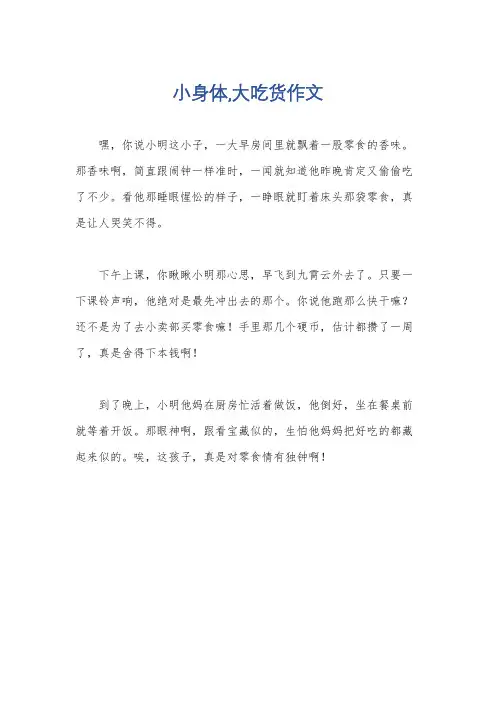 小身体,大吃货作文

嘿，你说小明这小子，一大早房间里就飘着一股零食的香味。那香味啊，简直跟闹钟一样准时，一闻就知道他昨晚肯定又偷偷吃了不少。看他那睡眼惺忪的样子，一睁眼就盯着床头那袋零食，真是让人哭笑不得。

下午上课，你瞅瞅小明那心思，早飞到九霄云外去了。只要一下课铃声响，他绝对是最先冲出去的那个。你说他跑那么快干嘛？还不是为了去小卖部买零食嘛！手里那几个硬币，估计都攒了一周了，真是舍得下本钱啊！

到了晚上，小明他妈在厨房忙活着做饭，他倒好，坐在餐桌前就等着开饭。那眼神啊，跟看宝藏似的，生怕他妈妈把好吃的都藏起来似的。唉，这孩子，真是对零食情有独钟啊！